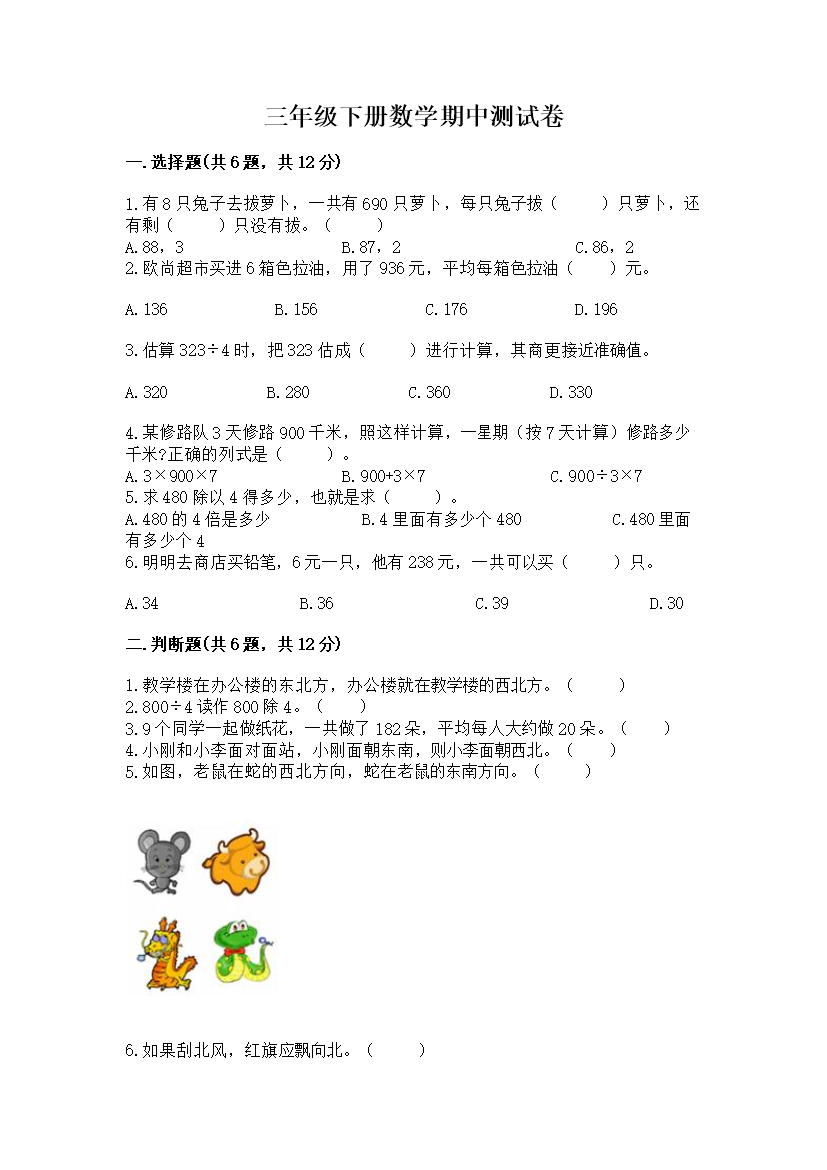 三年级下册数学期中测试卷

一.选择题(共6题，共12分)

1.有8只兔子去拔萝卜，一共有690只萝卜，每只兔子拔（　　）只萝卜，还有剩（　　）只没有拔。（　　）
A.88，3　　B.87，2　　C.86，2
2.欧尚超市买进6箱色拉油，用了936元，平均每箱色拉油（　　）元。

A.136　　B.156　　C.176　　D.196

3.估算323÷4时，把323估成（　　）进行计算，其商更接近准确值。

A.320　　B.280　　C.360　　D.330

4.某修路队3天修路900千米，照这样计算，一星期（按7天计算）修路多少千米?正确的列式是（　　）。
A.3×900×7　　B.900+3×7　　C.900÷3×7
5.求480除以4得多少，也就是求（　　）。
A.480的4倍是多少　　B.4里面有多少个480　　C.480里面有多少个4
6.明明去商店买铅笔，6元一只，他有238元，一共可以买（　　）只。

A.34　　B.36　　C.39　　D.30

二.判断题(共6题，共12分)

1.教学楼在办公楼的东北方，办公楼就在教学楼的西北方。（　　）
2.800÷4读作800除4。（　　）
3.9个同学一起做纸花，一共做了182朵，平均每人大约做20朵。（　　）
4.小刚和小李面对面站，小刚面朝东南，则小李面朝西北。（　　）
5.如图，老鼠在蛇的西北方向，蛇在老鼠的东南方向。（　　）

6.如果刮北风，红旗应飘向北。（　　）